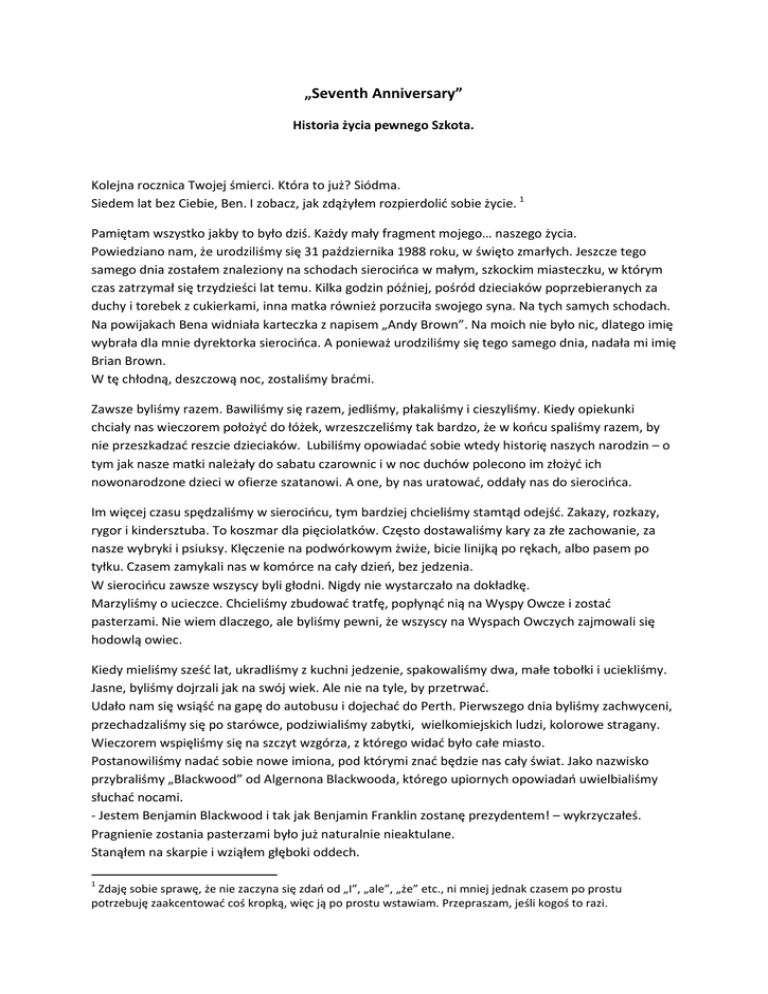 „Seventh Anniversary”

Historia życia pewnego Szkota.

Kolejna rocznica Twojej śmierci. Która to już? Siódma.
Siedem lat bez Ciebie, Ben. I zobacz, jak zdążyłem rozpierdolić sobie życie. $^1$

Pamiętam wszystko jakby to było dziś. Każdy mały fragment mojego… naszego życia.
Powiedziano nam, że urodziliśmy się 31 października 1988 roku, w święto zmarłych. Jeszcze tego samego dnia zostałem znaleziony na schodach sierocińca w małym, szkockim miasteczku, w którym czas zatrzymał się trzydzieści lat temu. Kilka godzin później, pośród dzieciaków poprzebieranych za duchy i torebek z cukierkami, inna matka również porzuciła swojego syna. Na tych samych schodach. Na powijakach Bena widniała karteczka z napisem „Andy Brown”. Na moich nie było nic, dlatego imię wybrała dla mnie dyrektorka sierocińca. A ponieważ urodziliśmy się tego samego dnia, nadała mi imię Brian Brown.
W tę chłodną, deszczową noc, zostaliśmy braćmi.

Zawsze byliśmy razem. Bawiliśmy się razem, jedliśmy, płakaliśmy i cieszyliśmy. Kiedy opiekunki chciały nas wieczorem położyć do łóżek, wrzeszczeliśmy tak bardzo, że w końcu spaliśmy razem, by nie przeszkadzać reszcie dzieciaków. Lubiliśmy opowiadać sobie wtedy historię naszych narodzin – o tym jak nasze matki należały do sabatu czarownic i w noc duchów polecono im złożyć ich nowonarodzone dzieci w ofierze szatanowi. A one, by nas uratować, oddały nas do sierocińca.

Im więcej czasu spędzaliśmy w sierocińcu, tym bardziej chcieliśmy stamtąd odejść. Zakazy, rozkazy, rygor i kindersztuba. To koszmar dla pięciolatków. Często dostawaliśmy kary za złe zachowanie, za nasze wybryki i psiuksy. Klęczenie na podwórkowym żwiże, bicie linijką po rękach, albo pasem po tyłku. Czasem zamykali nas w komórce na cały dzień, bez jedzenia.
W sierocińcu zawsze wszyscy byli głodni. Nigdy nie wystarczało na dokładkę.
Marzyliśmy o ucieczce. Chcieliśmy zbudować tratfę, popłynąć nią na Wyspy Owcze i zostać pasterzami. Nie wiem dlaczego, ale byliśmy pewni, że wszyscy na Wyspach Owczych zajmowali się hodowlą owiec.

Kiedy mieliśmy sześć lat, ukradliśmy z kuchni jedzenie, spakowaliśmy dwa, małe tobołki i uciekliśmy. Jasne, byliśmy dojrzali jak na swój wiek. Ale nie na tyle, by przetrwać.
Udało nam się wsiąść na gapę do autobusu i dojechać do Perth. Pierwszego dnia byliśmy zachwyceni, przechadzaliśmy się po starówce, podziwialiśmy zabytki, wielkomiejskich ludzi, kolorowe stragany. Wieczorem wspięliśmy się na szczyt wzgórza, z którego widać było całe miasto.
Postanowiliśmy nadać sobie nowe imiona, pod którymi znać będzie nas cały świat. Jako nazwisko przybraliśmy „Blackwood” od Algernona Blackwooda, którego upiornych opowiadań uwielbialiśmy słuchać nocami.
- Jestem Benjamin Blackwood i tak jak Benjamin Franklin zostanę prezydentem! – wykrzyczałeś.
Pragnienie zostania pasterzami było już naturalnie nieaktulane.
Stanąłem na skarpie i wziąłem głęboki oddech.

$^1$ Zdaję sobie sprawę, że nie zaczyna się zdań od „I”, „ale”, „że” etc., ni mniej jednak czasem po prostu potrzebuję zaakcentować coś kropką, więc ją po prostu wstawiam. Przepraszam, jeśli kogoś to razi.